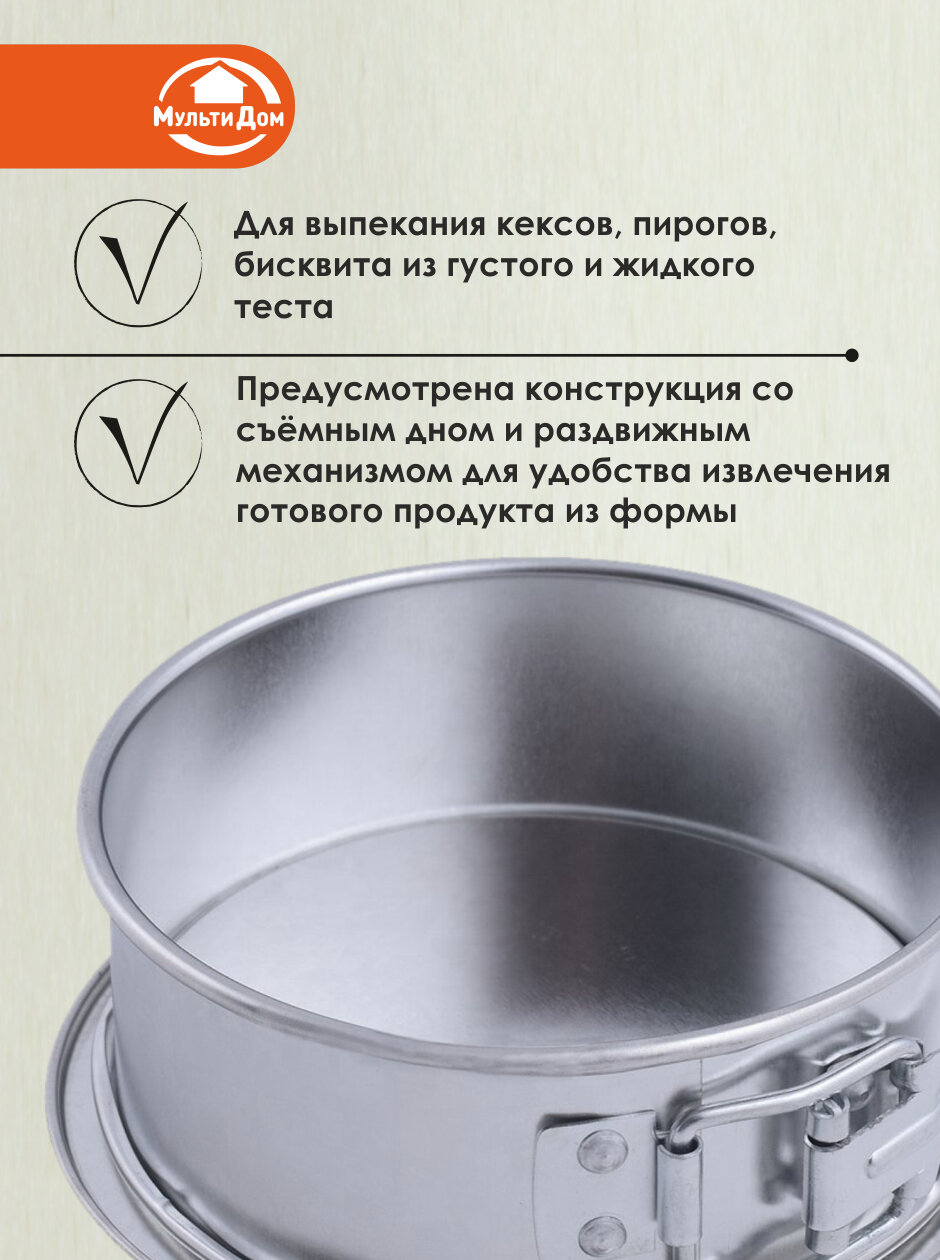 МультиДом

Для выпекания кексов, пирогов, бисквита из густого и жидкого теста

Предусмотрена конструкция со съёмным дном и раздвижным механизмом для удобства извлечения готового продукта из формы